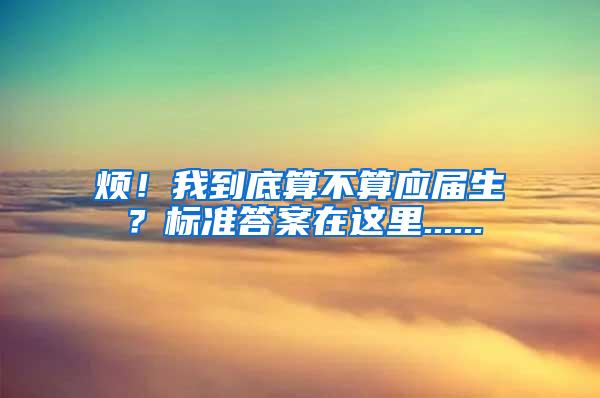 烦！我到底算不算应届生？标准答案在这里……